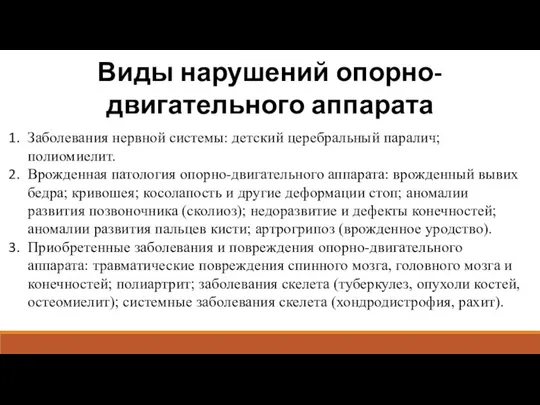 Виды нарушений опорно-двигательного аппарата

1. Заболевания нервной системы: детский церебральный паралич; полиомиелит.
2. Врожденная патология опорно-двигательного аппарата: врожденный вывих бедра; кривошея; косолапость и другие деформации стоп; аномалии развития позвоночника (сколиоз); недоразвитие и дефекты конечностей; аномалии развития пальцев кисти; артрогрипоз (врожденное уродство).
3. Приобретенные заболевания и повреждения опорно-двигательного аппарата: травматические повреждения спинного мозга, головного мозга и конечностей; полиартрит; заболевания скелета (туберкулез, опухоли костей, остеомиелит); системные заболевания скелета (хондродистрофия, рахит).